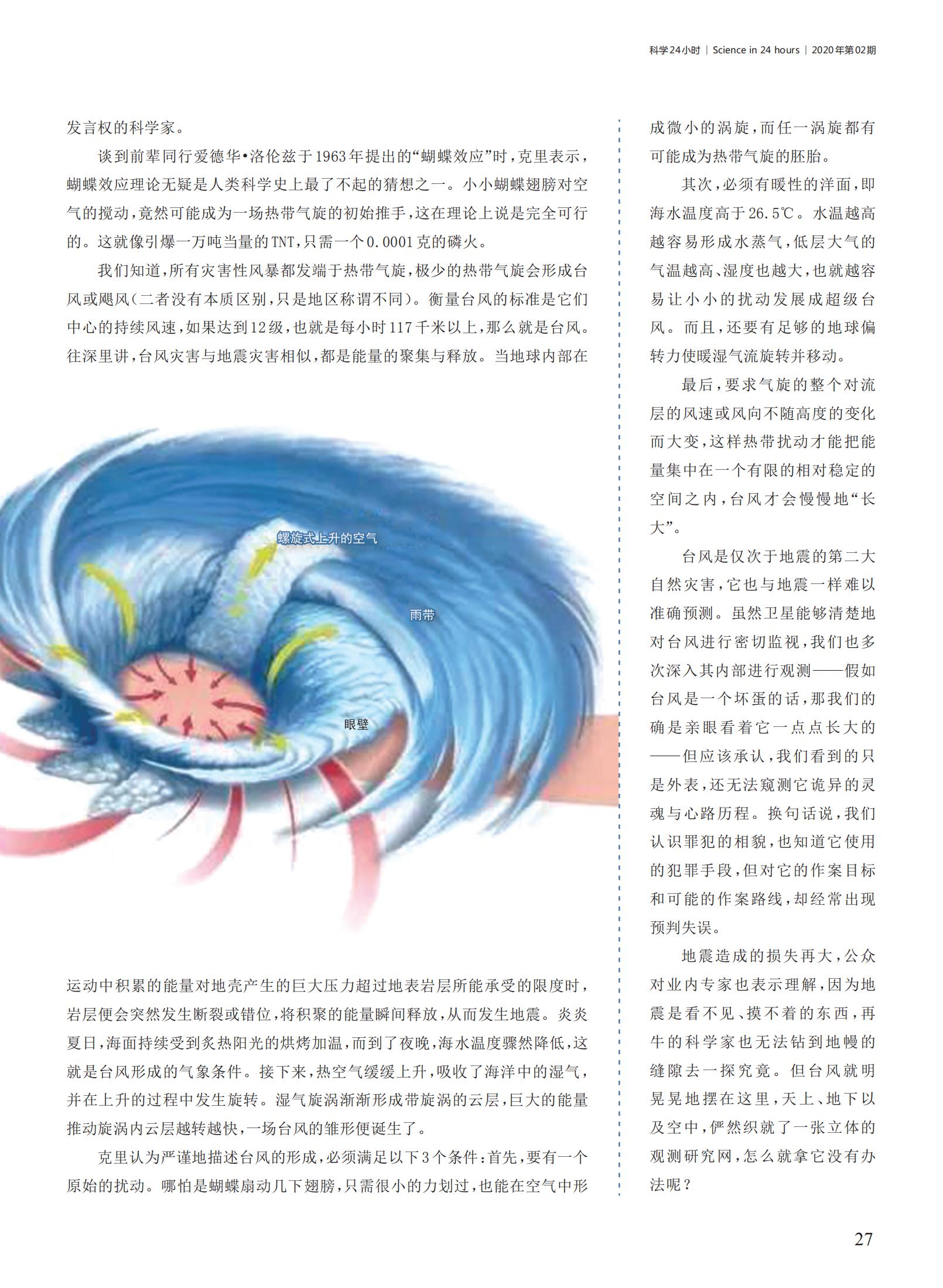 科学24小时 | Science in 24 hours | 2020年第02期

发言权的科学家。

谈到前辈同行爱德华•洛伦兹于1963年提出的“蝴蝶效应”时，克里表示，蝴蝶效应理论无疑是人类科学史上最了不起的猜想之一。小小蝴蝶翅膀对空气的搅动，竟然可能成为一场热带气旋的初始推手，这在理论上说是完全可行的。这就像引爆一万吨当量的TNT，只需一个0.0001克的磷火。

我们知道，所有灾害性风暴都发端于热带气旋，极少的热带气旋会形成台风或飓风（二者没有本质区别，只是地区称谓不同）。衡量台风的标准是它们中心的持续风速，如果达到12级，也就是每小时117千米以上，那么就是台风。往深里讲，台风灾害与地震灾害相似，都是能量的聚集与释放。当地球内部在

螺旋式上升的空气

雨带

眼壁

运动中积累的能量对地壳产生的巨大压力超过地表岩层所能承受的限度时，岩层便会突然发生断裂或错位，将积聚的能量瞬间释放，从而发生地震。炎炎夏日，海面持续受到炙热阳光的烘烤加温，而到了夜晚，海水温度骤然降低，这就是台风形成的气象条件。接下来，热空气缓缓上升，吸收了海洋中的湿气，并在上升的过程中发生旋转。湿气旋涡渐渐形成带旋涡的云层，巨大的能量推动旋涡内云层越转越快，一场台风的雏形便诞生了。

克里认为严谨地描述台风的形成，必须满足以下3个条件：首先，要有一个原始的扰动。哪怕是蝴蝶扇动几下翅膀，只需很小的力划过，也能在空气中形成微小的涡旋，而任一涡旋都有可能成为热带气旋的胚胎。

其次，必须有暖性的洋面，即海水温度高于26.5℃。水温越高越容易形成水蒸气，低层大气的气温越高、湿度也越大，也就越容易让小小的扰动发展成超级台风。而且，还要有足够的地球偏转力使暖湿气流旋转并移动。

最后，要求气旋的整个对流层的风速或风向不随高度的变化而大变，这样热带扰动才能把能量集中在一个有限的相对稳定的空间之内，台风才会慢慢地“长大”。

台风是仅次于地震的第二大自然灾害，它也与地震一样难以准确预测。虽然卫星能够清楚地对台风进行密切监视，我们也多次深入其内部进行观测——假如台风是一个坏蛋的话，那我们的确是亲眼看着它一点点长大的——但应该承认，我们看到的只是外表，还无法窥测它诡异的灵魂与心路历程。换句话说，我们认识罪犯的相貌，也知道它使用的犯罪手段，但对它的作案目标和可能的作案路线，却经常出现预判失误。

地震造成的损失再大，公众对业内专家也表示理解，因为地震是看不见、摸不着的东西，再牛的科学家也无法钻到地幔的缝隙去一探究竟。但台风就明晃晃地摆在这里，天上、地下以及空中，俨然织就了一张立体的观测研究网，怎么就拿它没有办法呢？

27